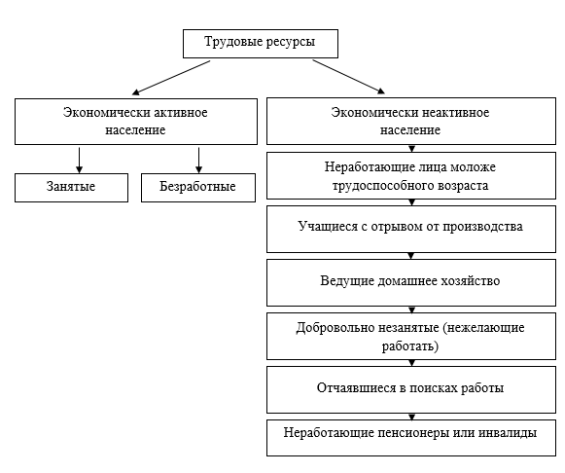 Трудовые ресурсы

Экономически активное население

Занятые

Безработные

Экономически неактивное население

Неработающие лица моложе трудоспособного возраста

Учащиеся с отрывом от производства

Ведущие домашнее хозяйство

Добровольно незанятые (нежелающие работать)

Отчаявшиеся в поисках работы

Неработающие пенсионеры или инвалиды